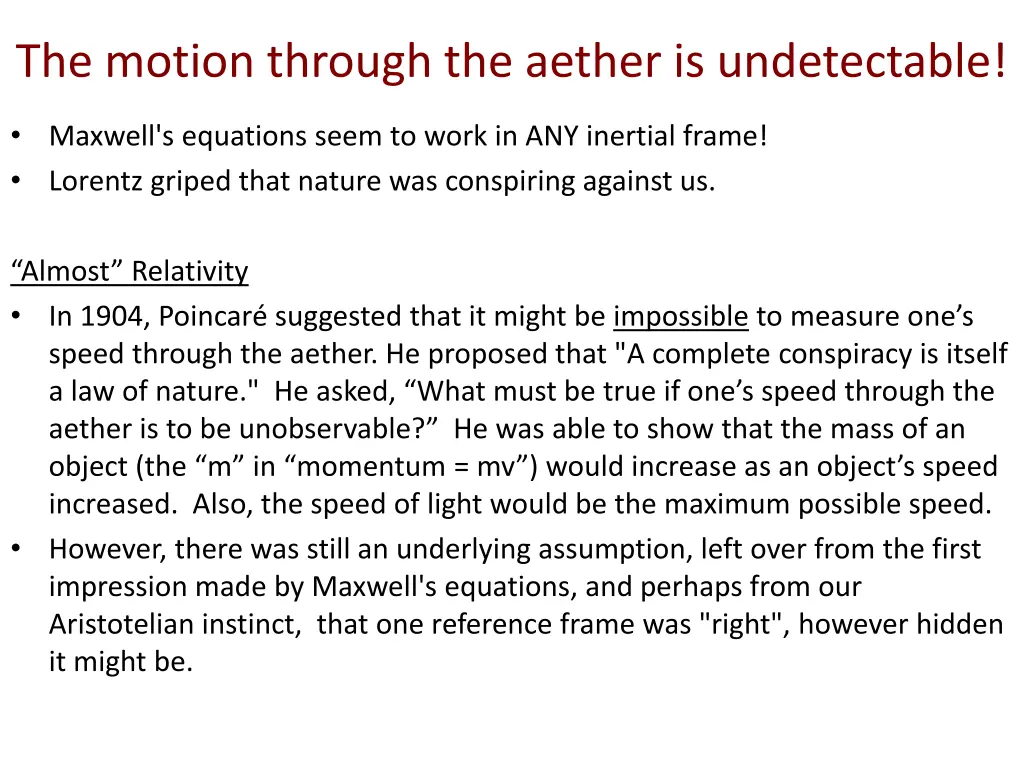 The motion through the aether is undetectable!

• Maxwell's equations seem to work in ANY inertial frame!
• Lorentz griped that nature was conspiring against us.

“Almost” Relativity

• In 1904, Poincaré suggested that it might be impossible to measure one’s speed through the aether. He proposed that "A complete conspiracy is itself a law of nature." He asked, “What must be true if one’s speed through the aether is to be unobservable?” He was able to show that the mass of an object (the “m” in “momentum = mv”) would increase as an object’s speed increased. Also, the speed of light would be the maximum possible speed.
• However, there was still an underlying assumption, left over from the first impression made by Maxwell's equations, and perhaps from our Aristotelian instinct, that one reference frame was "right", however hidden it might be.